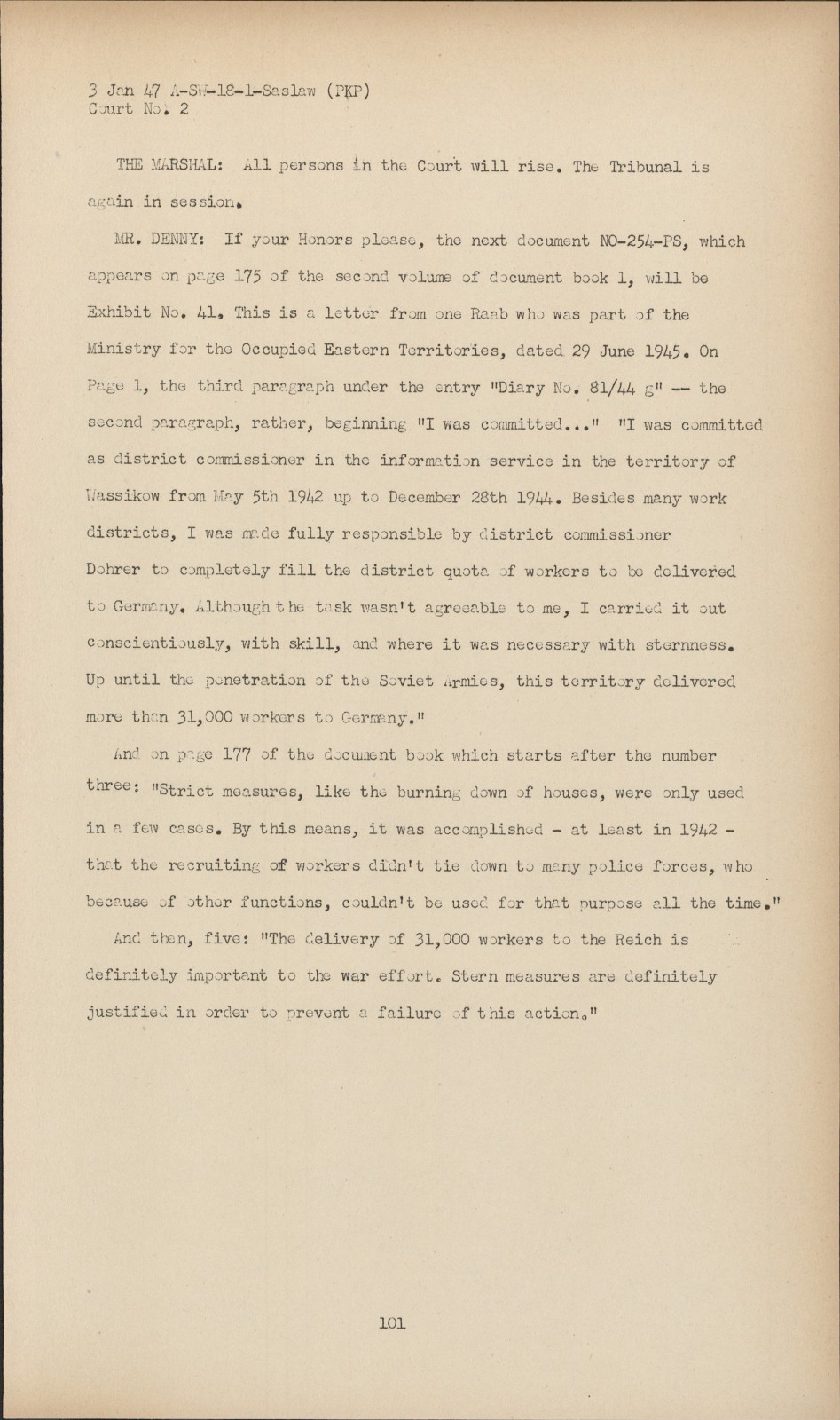 3 Jan 47 A-SW-18-1-Saslaw (PKP)
Court No. 2

THE MARSHAL: All persons in the Court will rise. The Tribunal is again in session.

MR. DENNY: If your Honors please, the next document NO-254-PS, which appears on page 175 of the second volume of document book 1, will be Exhibit No. 41. This is a letter from one Raab who was part of the Ministry for the Occupied Eastern Territories, dated 29 June 1945. On Page 1, the third paragraph under the entry "Diary No. 81/44 g" -- the second paragraph, rather, beginning "I was committed..." "I was committed as district commissioner in the information service in the territory of Wassikow from May 5th 1942 up to December 28th 1944. Besides many work districts, I was made fully responsible by district commissioner Dohrer to completely fill the district quota of workers to be delivered to Germany. Although the task wasn't agreeable to me, I carried it out conscientiously, with skill, and where it was necessary with sternness. Up until the penetration of the Soviet Armies, this territory delivered more than 31,000 workers to Germany."

And on page 177 of the document book which starts after the number three: "Strict measures, like the burning down of houses, were only used in a few cases. By this means, it was accomplished - at least in 1942 - that the recruiting of workers didn't tie down to many police forces, who because of other functions, couldn't be used for that purpose all the time."

And then, five: "The delivery of 31,000 workers to the Reich is definitely important to the war effort. Stern measures are definitely justified in order to prevent a failure of this action."

101